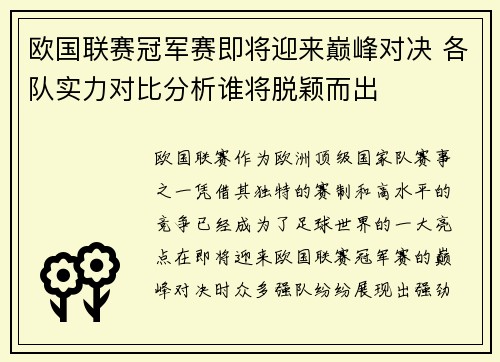 欧国联赛冠军赛即将迎来巅峰对决 各队实力对比分析谁将脱颖而出

欧国联赛作为欧洲顶级国家队赛事之一凭借其独特的赛制和高水平的竞争已经成为了足球世界的一大亮点在即将迎来欧国联赛冠军赛的巅峰对决时众多强队纷纷展现出强劲